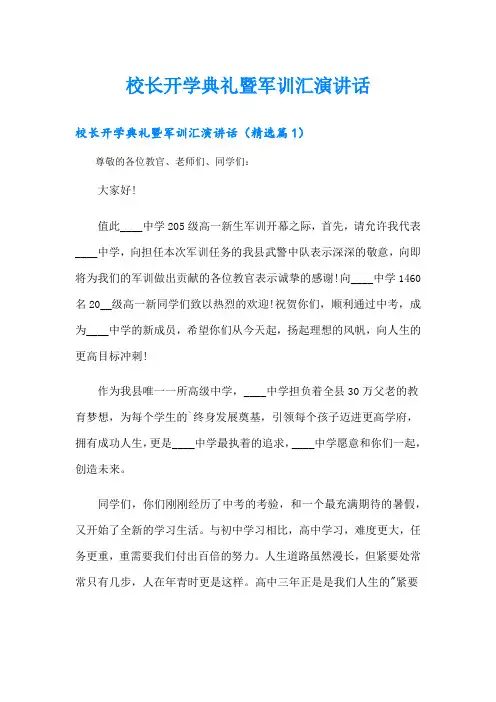 校长开学典礼暨军训汇演讲话

校长开学典礼暨军训汇演讲话（精选篇1）

尊敬的各位教官、老师们、同学们：

大家好！

值此____中学205级高一新生军训开幕之际，首先，请允许我代表____中学，向担任本次军训任务的我县武警中队表示深深的敬意，向即将为我们的军训做出贡献的各位教官表示诚挚的感谢！向____中学1460名20__级高一新同学们致以热烈的欢迎！祝贺你们，顺利通过中考，成为____中学的新成员，希望你们从今天起，扬起理想的风帆，向人生的更高目标冲刺！

作为我县唯一一所高级中学，____中学担负着全县30万父老的教育梦想，为每个学生的`终身发展奠基，引领每个孩子迈进更高学府，拥有成功人生，更是____中学最执着的追求，____中学愿意和你们一起，创造未来。

同学们，你们刚刚经历了中考的考验，和一个最充满期待的暑假，又开始了全新的学习生活。与初中学习相比，高中学习，难度更大，任务更重，重需要我们付出百倍的努力。人生道路虽然漫长，但紧要处常常只有几步，人在年青时更是这样。高中三年正是是我们人生的"紧要